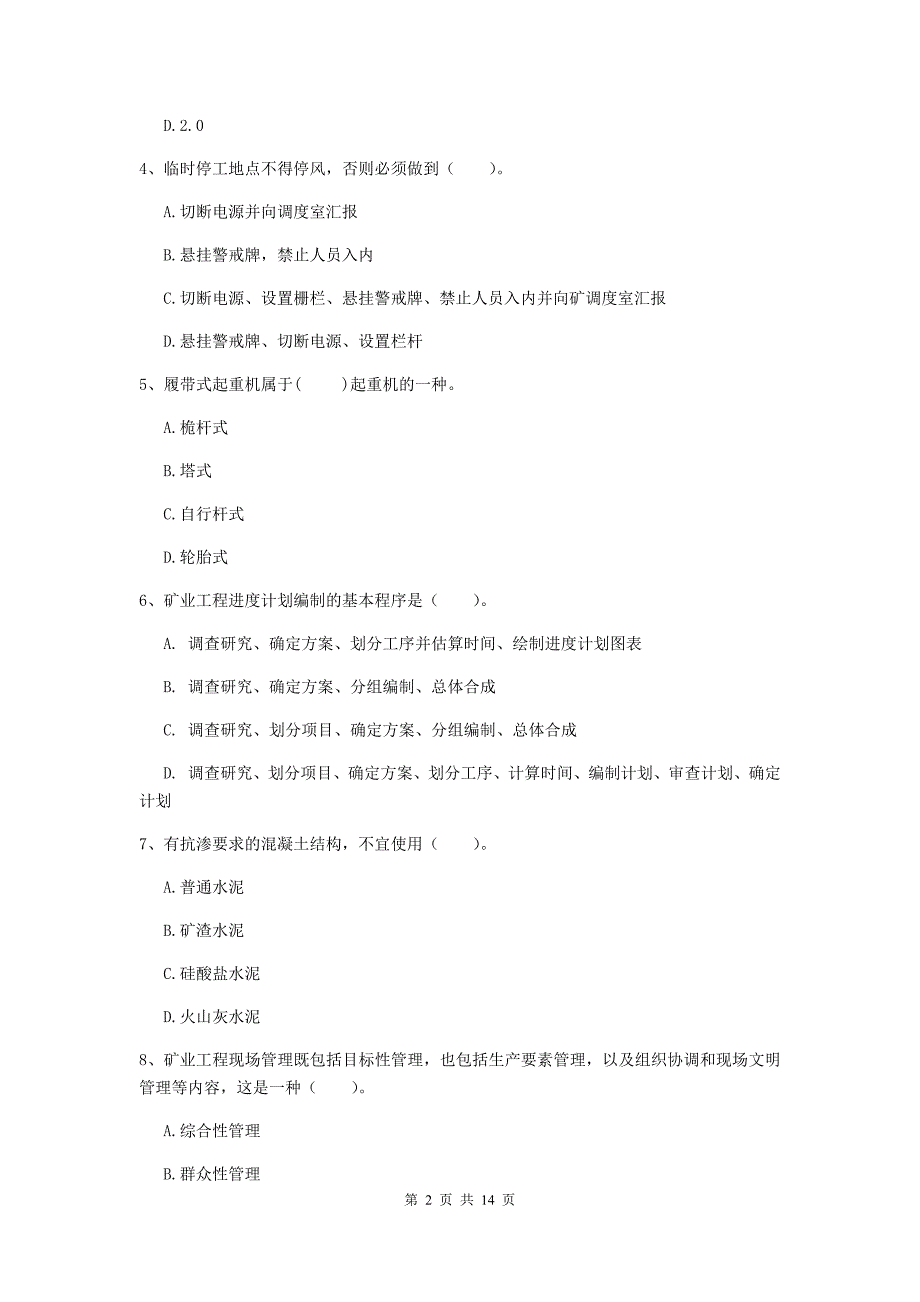 D. 2. 0

4、临时停工地点不得停风，否则必须做到（　　）。

A. 切断电源并向调度室汇报

B. 悬挂警戒牌，禁止人员入内

C. 切断电源、设置栅栏、悬挂警戒牌、禁止人员入内并向矿调度室汇报

D. 悬挂警戒牌、切断电源、设置栏杆

5、履带式起重机属于（　　）起重机的一种。

A. 桅杆式

B. 塔式

C. 自行杆式

D. 轮胎式

6、矿业工程进度计划编制的基本程序是（　　）。

A. 调查研究、确定方案、划分工序并估算时间、绘制进度计划图表

B. 调查研究、确定方案、分组编制、总体合成

C. 调查研究、划分项目、确定方案、分组编制、总体合成

D. 调查研究、划分项目、确定方案、划分工序、计算时间、编制计划、审查计划、确定计划

7、有抗渗要求的混凝土结构，不宜使用（　　）。

A. 普通水泥

B. 矿渣水泥

C. 硅酸盐水泥

D. 火山灰水泥

8、矿业工程现场管理既包括目标性管理，也包括生产要素管理，以及组织协调和现场文明管理等内容，这是一种（　　）。

A. 综合性管理

B. 群众性管理

第 2 页 共 14 页